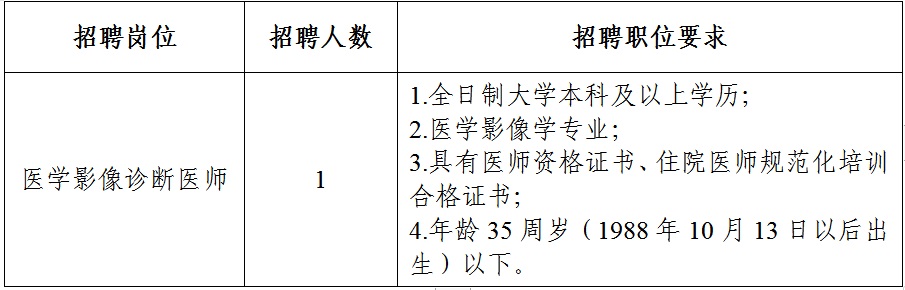 | 招聘岗位 | 招聘人数 | 招聘职位要求 |
|---|---|---|
| 医学影像诊断医师 | 1 | 1.全日制大学本科及以上学历;<br>2.医学影像学专业;<br>3.具有医师资格证书、住院医师规范化培训合格证书;<br>4.年龄 35 周岁（1988 年 10 月 13 日以后出生）以下。 |